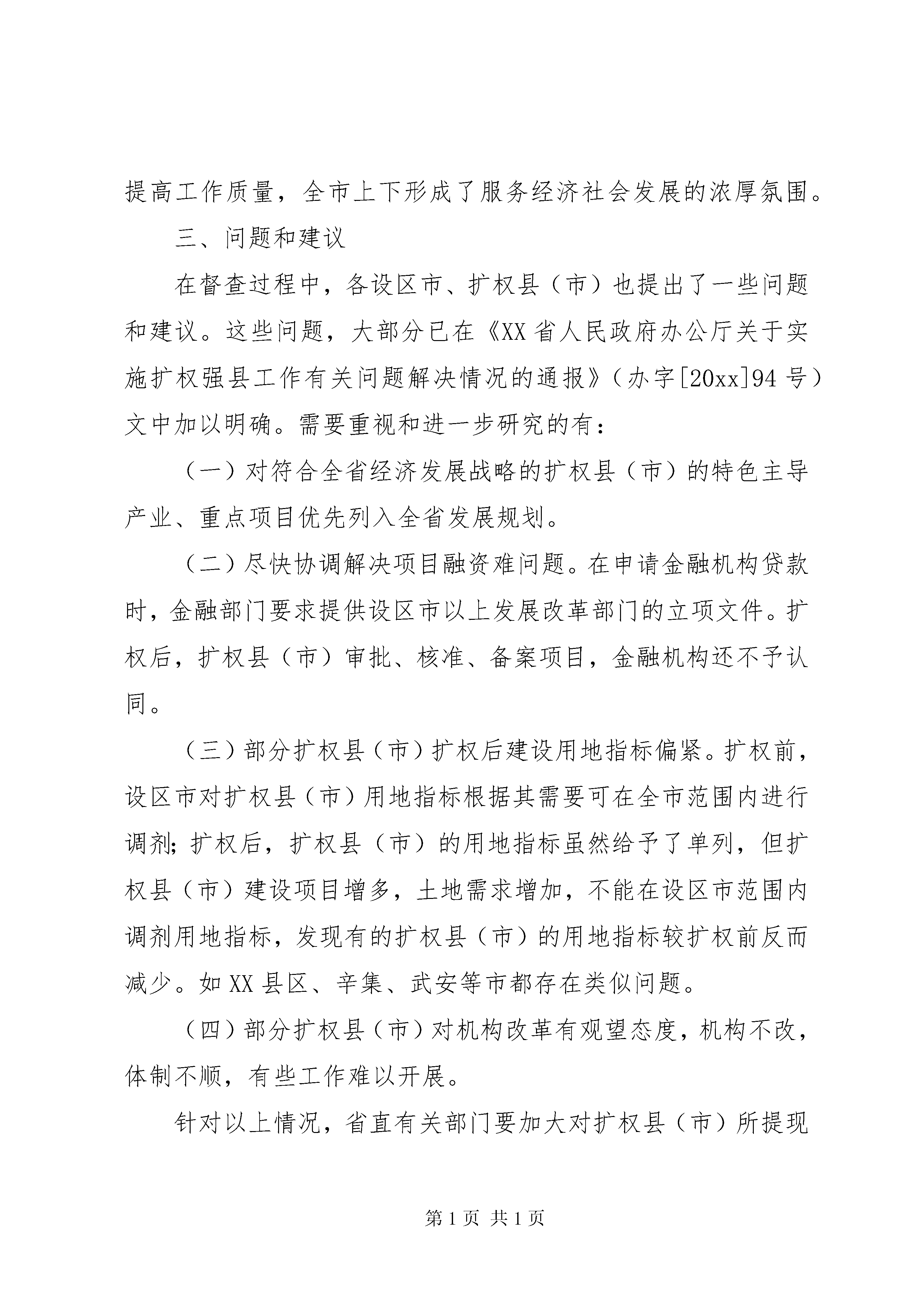 提高工作质量，全市上下形成了服务经济社会发展的浓厚氛围。

三、问题和建议

在督查过程中，各设区市、扩权县（市）也提出了一些问题和建议。这些问题，大部分已在《XX省人民政府办公厅关于实施扩权强县工作有关问题解决情况的通报》（办字[20xx]94号）文中加以明确。需要重视和进一步研究的有：

（一）对符合全省经济发展战略的扩权县（市）的特色主导产业、重点项目优先列入全省发展规划。

（二）尽快协调解决项目融资难问题。在申请金融机构贷款时，金融部门要求提供设区市以上发展改革部门的立项文件。扩权后，扩权县（市）审批、核准、备案项目，金融机构还不予认同。

（三）部分扩权县（市）扩权后建设用地指标偏紧。扩权前，设区市对扩权县（市）用地指标根据其需要可在全市范围内进行调剂；扩权后，扩权县（市）的用地指标虽然给予了单列，但扩权县（市）建设项目增多，土地需求增加，不能在设区市范围内调剂用地指标，发现有的扩权县（市）的用地指标较扩权前反而减少。如XX县区、辛集、武安等市都存在类似问题。

（四）部分扩权县（市）对机构改革有观望态度，机构不改，体制不顺，有些工作难以开展。

针对以上情况，省直有关部门要加大对扩权县（市）所提现

第1页 共1页